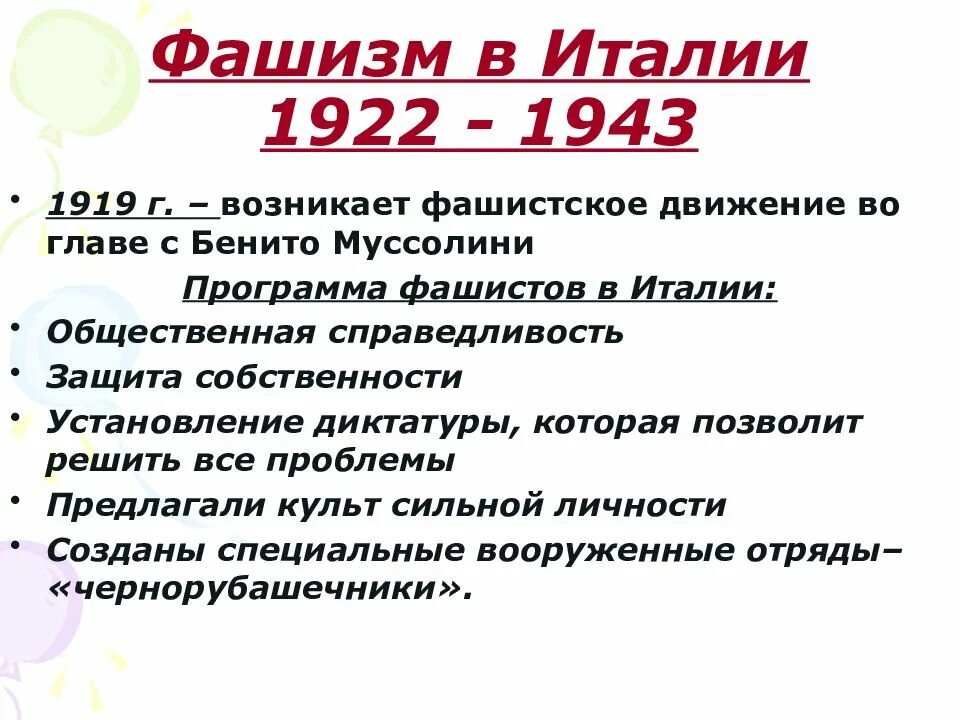 Фашизм в Италии 1922 - 1943

• 1919 г. – возникает фашистское движение во главе с Бенито Муссолини

Программа фашистов в Италии:

• Общественная справедливость
• Защита собственности
• Установление диктатуры, которая позволит решить все проблемы
• Предлагали культ сильной личности
• Созданы специальные вооруженные отряды– «чернорубашечники».